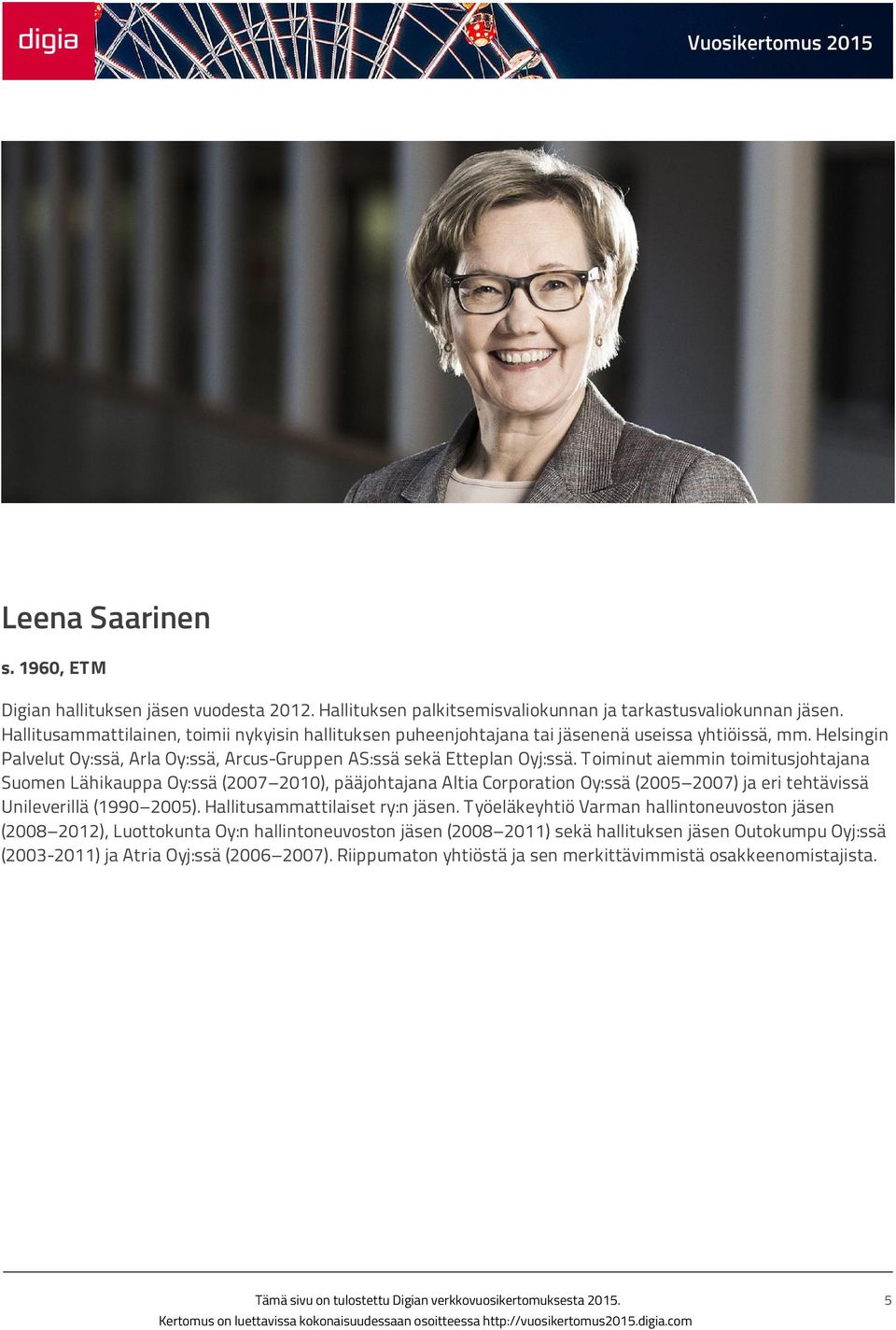 digia

Vuosikertomus 2015

Leena Saarinen

s. 1960, ETM

Digian hallituksen jäsen vuodesta 2012. Hallituksen palkitsemisvaliokunnan ja tarkastusvaliokunnan jäsen. Hallitusammattilainen, toimii nykyisin hallituksen puheenjohtajana tai jäsenenä useissa yhtiöissä, mm. Helsingin Palvelut Oy:ssä, Arla Oy:ssä, Arcus-Gruppen AS:ssä sekä Etteplan Oyj:ssä. Toiminut aiemmin toimitusjohtajana Suomen Lähikauppa Oy:ssä (2007–2010), pääjohtajana Altia Corporation Oy:ssä (2005–2007) ja eri tehtävissä Unileverillä (1990–2005). Hallitusammattilaiset ry:n jäsen. Työeläkeyhtiö Varman hallintoneuvoston jäsen (2008–2012), Luottokunta Oy:n hallintoneuvoston jäsen (2008–2011) sekä hallituksen jäsen Outokumpu Oyj:ssä (2003-2011) ja Atria Oyj:ssä (2006–2007). Riippumaton yhtiöstä ja sen merkittävimmistä osakkeenomistajista.

Tämä sivu on tulostettu Digian verkkovuosikertomuksesta 2015.
Kertomus on luettavissa kokonaisuudessaan osoitteessa http://vuosikertomus2015.digia.com

5